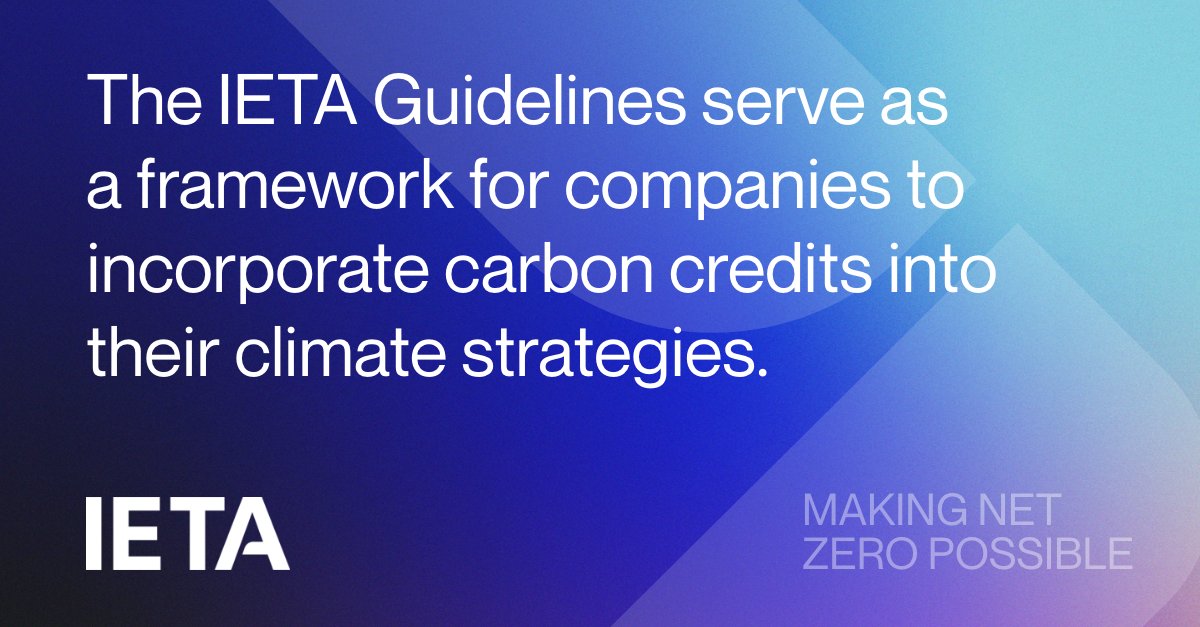 The IETA Guidelines serve as a framework for companies to incorporate carbon credits into their climate strategies.

IETA

MAKING NET ZERO POSSIBLE